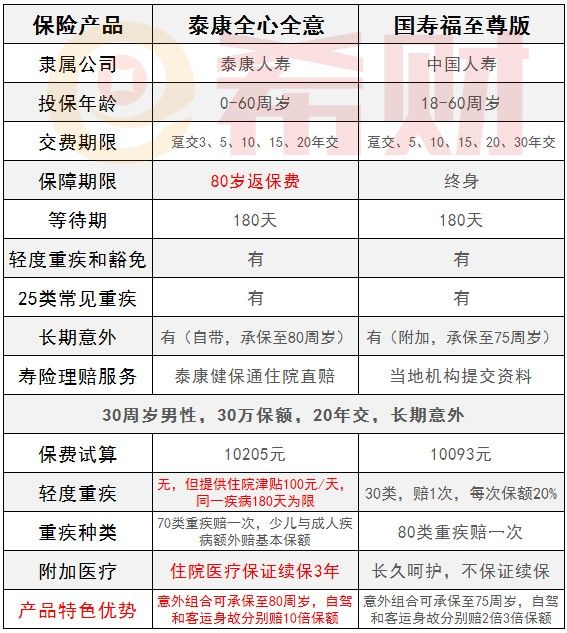 | 保险产品 | 泰康全心全意 | 国寿福至尊版 |
|---|---|---|
| 隶属公司 | 泰康人寿 | 中国人寿 |
| 投保年龄 | 0-60周岁 | 18-60周岁 |
| 交费期限 | 趸交3、5、10、15、20年交 | 趸交、5、10、15、20、30年交 |
| 保障期限 | 80岁返保费 | 终身 |
| 等待期 | 180天 | 180天 |
| 轻度重疾和豁免 | 有 | 有 |
| 25类常见重疾 | 有 | 有 |
| 长期意外 | 有（自带，承保至80周岁） | 有（附加，承保至75周岁） |
| 寿险理赔服务 | 泰康健保通住院直赔 | 当地机构提交资料 |
| 30周岁男性，30万保额，20年交，长期意外 | | |
| 保费试算 | 10205元 | 10093元 |
| 轻度重疾 | 无，但提供住院津贴100元/天，同一疾病180天为限 | 30类，赔1次，每次保额20% |
| 重疾种类 | 70类重疾赔一次，少儿与成人疾病额外赔基本保额 | 80类重疾赔一次 |
| 附加医疗 | 住院医疗保证续保3年 | 长久呵护，不保证续保 |
| 产品特色优势 | 意外组合可承保至80周岁，自驾和客运身故分别赔10倍保额 | 意外组合可承保至75周岁，自驾和客运身故分别赔2倍3倍保额 |

希财